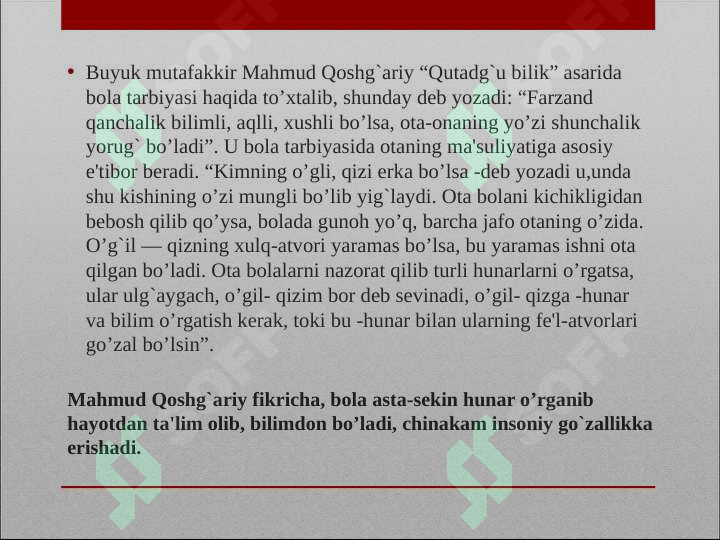 • Buyuk mutafakkir Mahmud Qoshg`ariy “Qutadg`u bilik” asarida bola tarbiyasi haqida to’xtalib, shunday deb yozadi: “Farzand qanchalik bilimli, aqlli, xushli bo’lsa, ota-onaning yo’zi shunchalik yorug` bo’ladi”. U bola tarbiyasida otaning ma'suliyatiga asosiy e'tibor beradi. “Kimning o’gli, qizi erka bo’lsa -deb yozadi u,unda shu kishining o’zi mungli bo’lib yig`laydi. Ota bolani kichikligidan bebosh qilib qo’ysa, bolada gunoh yo’q, barcha jafo otaning o’zida. O’g`il — qizning xulq-atvori yaramas bo’lsa, bu yaramas ishni ota qilgan bo’ladi. Ota bolalarni nazorat qilib turli hunarlarni o’rgatsa, ular ulg`aygach, o’gil- qizim bor deb sevinadi, o’gil- qizga -hunar va bilim o’rgatish kerak, toki bu -hunar bilan ularning fe'l-atvorlari go’zal bo’lsin”.

Mahmud Qoshg`ariy fikricha, bola asta-sekin hunar o’rganib hayotdan ta'lim olib, bilimdon bo’ladi, chinakam insoniy go`zallikka erishadi.